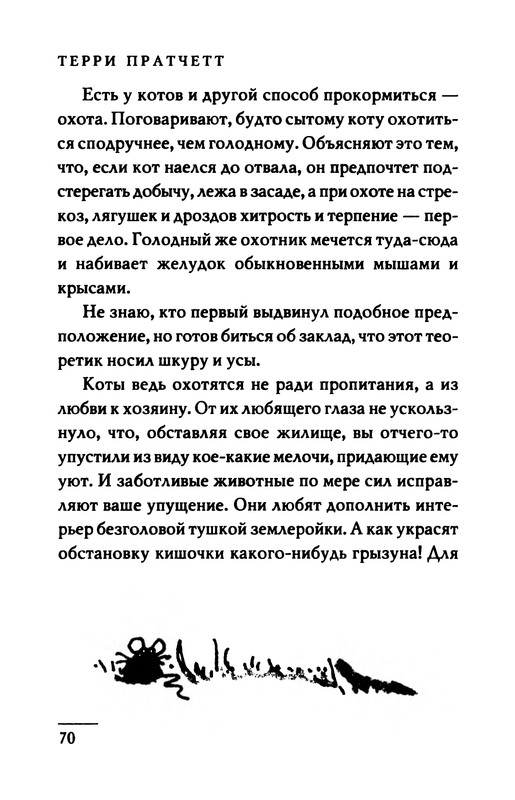 ТЕРРИ ПРАТЧЕТТ

Есть у котов и другой способ прокормиться — охота. Поговаривают, будто сытому коту охотиться сподручнее, чем голодному. Объясняют это тем, что, если кот наелся до отвала, он предпочтет подстерегать добычу, лежа в засаде, а при охоте на стрекоз, лягушек и дроздов хитрость и терпение — первое дело. Голодный же охотник мечется туда-сюда и набивает желудок обыкновенными мышами и крысами.

Не знаю, кто первый выдвинул подобное предположение, но готов биться об заклад, что этот теоретик носил шкуру и усы.

Коты ведь охотятся не ради пропитания, а из любви к хозяину. От их любящего глаза не ускользнуло, что, обставляя свое жилище, вы отчего-то упустили из виду кое-какие мелочи, придающие ему уют. И заботливые животные по мере сил исправляют ваше упущение. Они любят дополнить интерьер безголовой тушкой землеройки. А как украсят обстановку кишочки какого-нибудь грызуна! Для

70